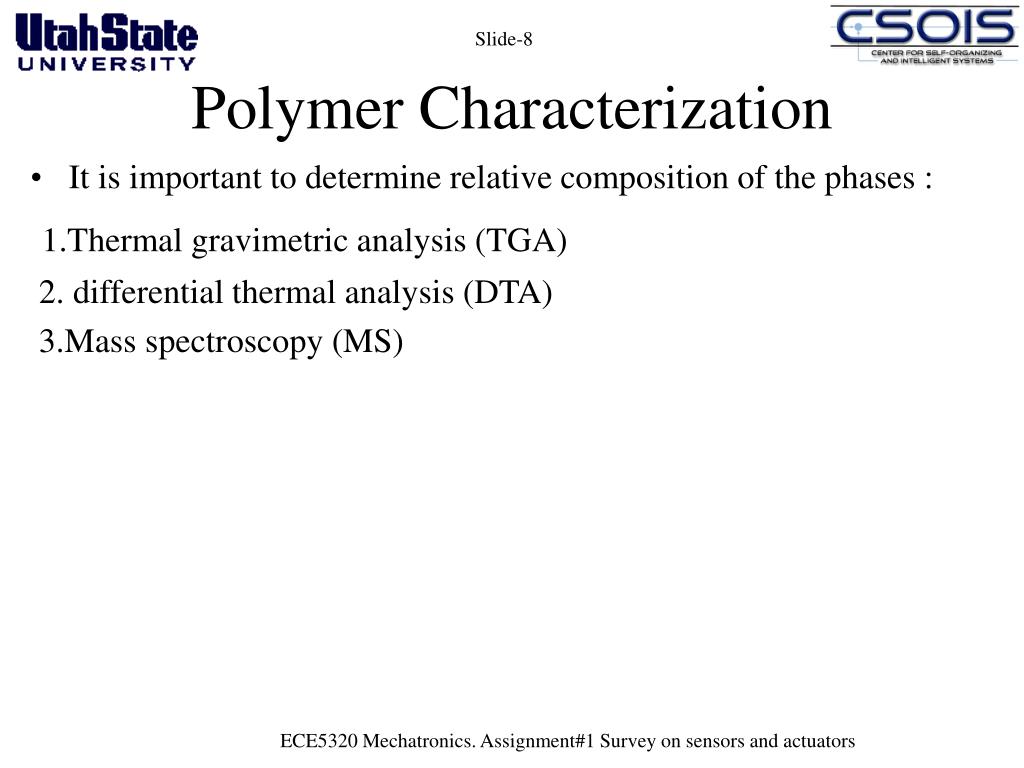 UtahState UNIVERSITY

Slide-8

CSOIS CENTER FOR SELF-ORGANIZING AND INTELLIGENT SYSTEMS

Polymer Characterization

• It is important to determine relative composition of the phases :

1.Thermal gravimetric analysis (TGA)

2. differential thermal analysis (DTA)

3.Mass spectroscopy (MS)

ECE5320 Mechatronics. Assignment#1 Survey on sensors and actuators